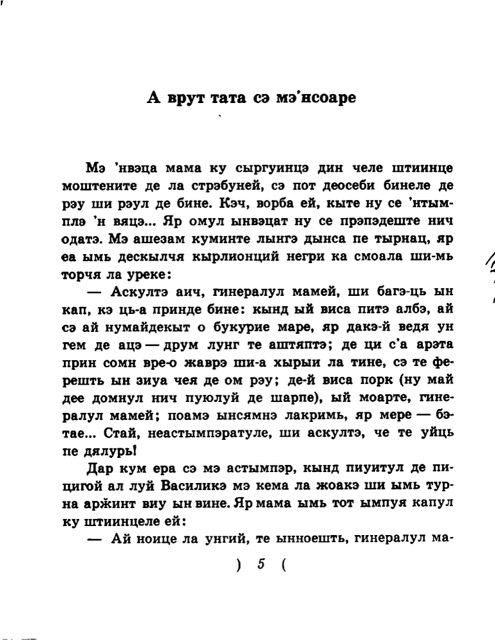 А врут тата сэ мэ'нсоаре

Мэ 'нвэца мама ку сыргуинцэ дин челе штиинце моштените де ла стрэбуней, сэ пот деосеби бинеле де рэу ши рэул де бине. Кэч, ворба ей, кыте ну се 'нтымплэ 'н вяцэ... Яр омул ынвэцат ну се прэпэдеште нич одатэ. Мэ ашезам куминте лынгэ дынса пе тырнац, яр еа ымь дескылчя кырлионций негри ка смоала ши-мь торчя ла уреке:

— Аскултэ аич, гинералул мамей, ши багэ-ць ын кап, кэ ць-а принде бине: кынд ый виса питэ албэ, ай сэ ай нумайдекыт о букурие маре, яр дакэ-й ведя ун гем де ацэ — друм лунг те аштяптэ; де ци с'а арэта прин сомн вре-о жаврэ ши-а хырыи ла тине, сэ те ферешть ын зиуа чея де ом рэу; де-й виса порк (ну май дее домнул нич пуюлуй де шарпе), ый моарте, гинералул мамей; поамэ ынсямнэ лакримь, яр мере — бэтае... Стай, неастымпэратуле, ши аскултэ, че те уйць пе дялурь!

Дар кум ера сэ мэ астымпэр, кынд пиуитул де пицигой ал луй Василикэ мэ кема ла жоакэ ши ымь турна аржинт виу ын вине. Яр мама ымь тот ымпуя капул ку штиинцеле ей:

— Ай ноице ла унгий, те ынноешть, гинералул ма-

) 5 (